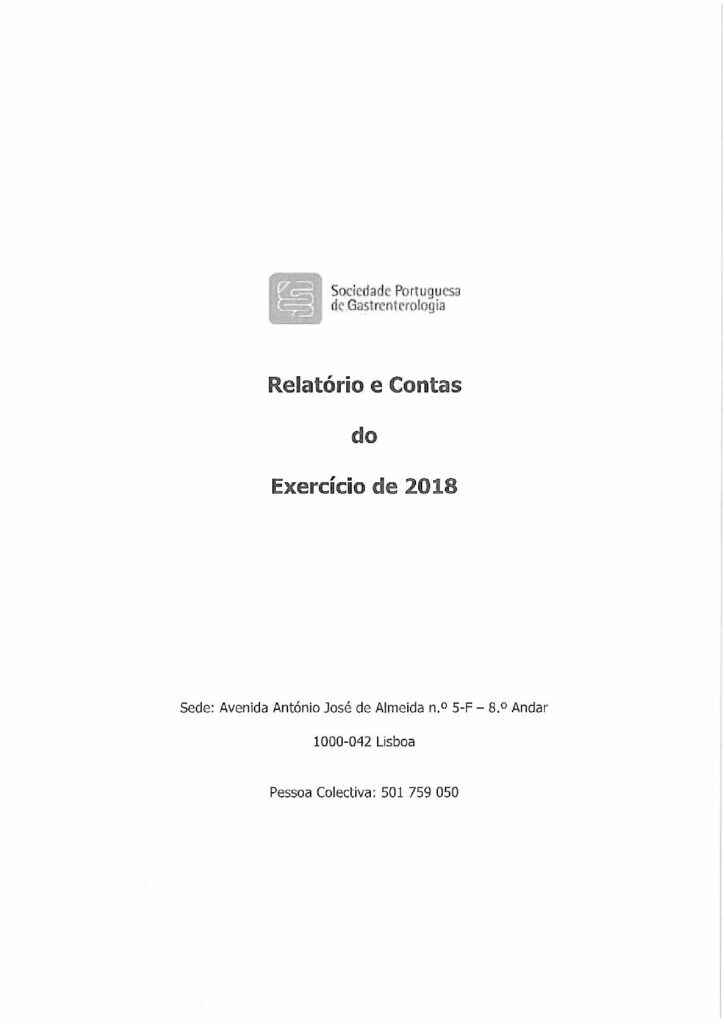 Sociedade Portuguesa de Gastrenterologia

Relatório e Contas

do

Exercício de 2018

Sede: Avenida António José de Almeida n.º 5-F – 8.º Andar

1000-042 Lisboa

Pessoa Colectiva: 501 759 050